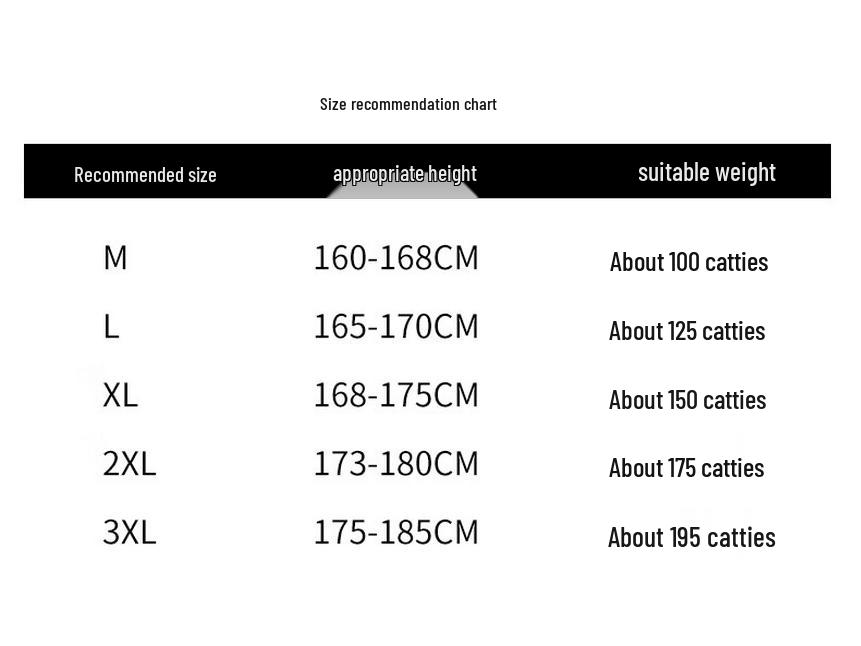 Size recommendation chart

| Recommended size | appropriate height | suitable weight |
|---|---|---|
| M | 160-168CM | About 100 catties |
| L | 165-170CM | About 125 catties |
| XL | 168-175CM | About 150 catties |
| 2XL | 173-180CM | About 175 catties |
| 3XL | 175-185CM | About 195 catties |